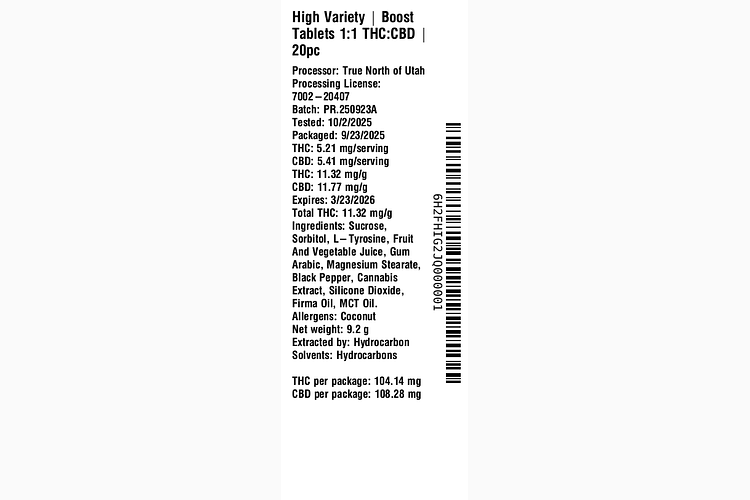 High Variety | Boost Tablets 1:1 THC:CBD | 20pc

Processor: True North of Utah
Processing License: 7002–20407
Batch: PR.250923A
Tested: 10/2/2025
Packaged: 9/23/2025
THC: 5.21 mg/serving
CBD: 5.41 mg/serving
THC: 11.32 mg/g
CBD: 11.77 mg/g
Expires: 3/23/2026
Total THC: 11.32 mg/g
Ingredients: Sucrose, Sorbitol, L–Tyrosine, Fruit And Vegetable Juice, Gum Arabic, Magnesium Stearate, Black Pepper, Cannabis Extract, Silicone Dioxide, Firma Oil, MCT Oil.
Allergens: Coconut
Net weight: 9.2 g
Extracted by: Hydrocarbon
Solvents: Hydrocarbons

THC per package: 104.14 mg
CBD per package: 108.28 mg

6H2FHIG2JQ000001